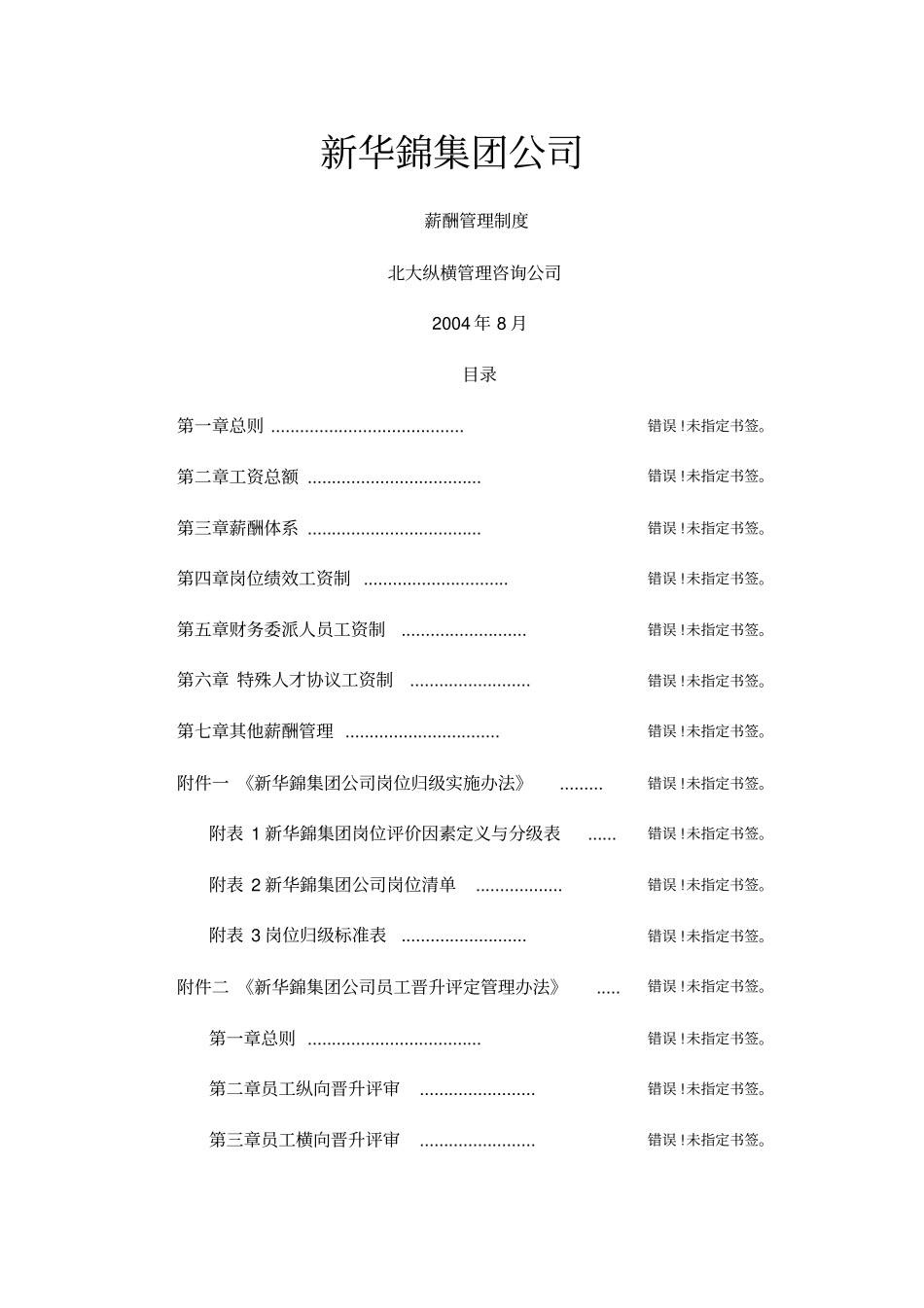 新华錦集团公司

薪酬管理制度

北大纵横管理咨询公司

2004 年 8 月

目录

第一章总则 ........................................ 错误！未指定书签。

第二章工资总额 .................................... 错误！未指定书签。

第三章薪酬体系 .................................... 错误！未指定书签。

第四章岗位绩效工资制 .............................. 错误！未指定书签。

第五章财务委派人员工资制 .......................... 错误！未指定书签。

第六章 特殊人才协议工资制 ......................... 错误！未指定书签。

第七章其他薪酬管理 ................................ 错误！未指定书签。

附件一 《新华錦集团公司岗位归级实施办法》 ......... 错误！未指定书签。

附表 1 新华錦集团岗位评价因素定义与分级表 ...... 错误！未指定书签。

附表 2 新华錦集团公司岗位清单 .................. 错误！未指定书签。

附表 3 岗位归级标准表 .......................... 错误！未指定书签。

附件二 《新华錦集团公司员工晋升评定管理办法》 ..... 错误！未指定书签。

第一章总则 .................................... 错误！未指定书签。

第二章员工纵向晋升评审 ........................ 错误！未指定书签。

第三章员工横向晋升评审 ........................ 错误！未指定书签。